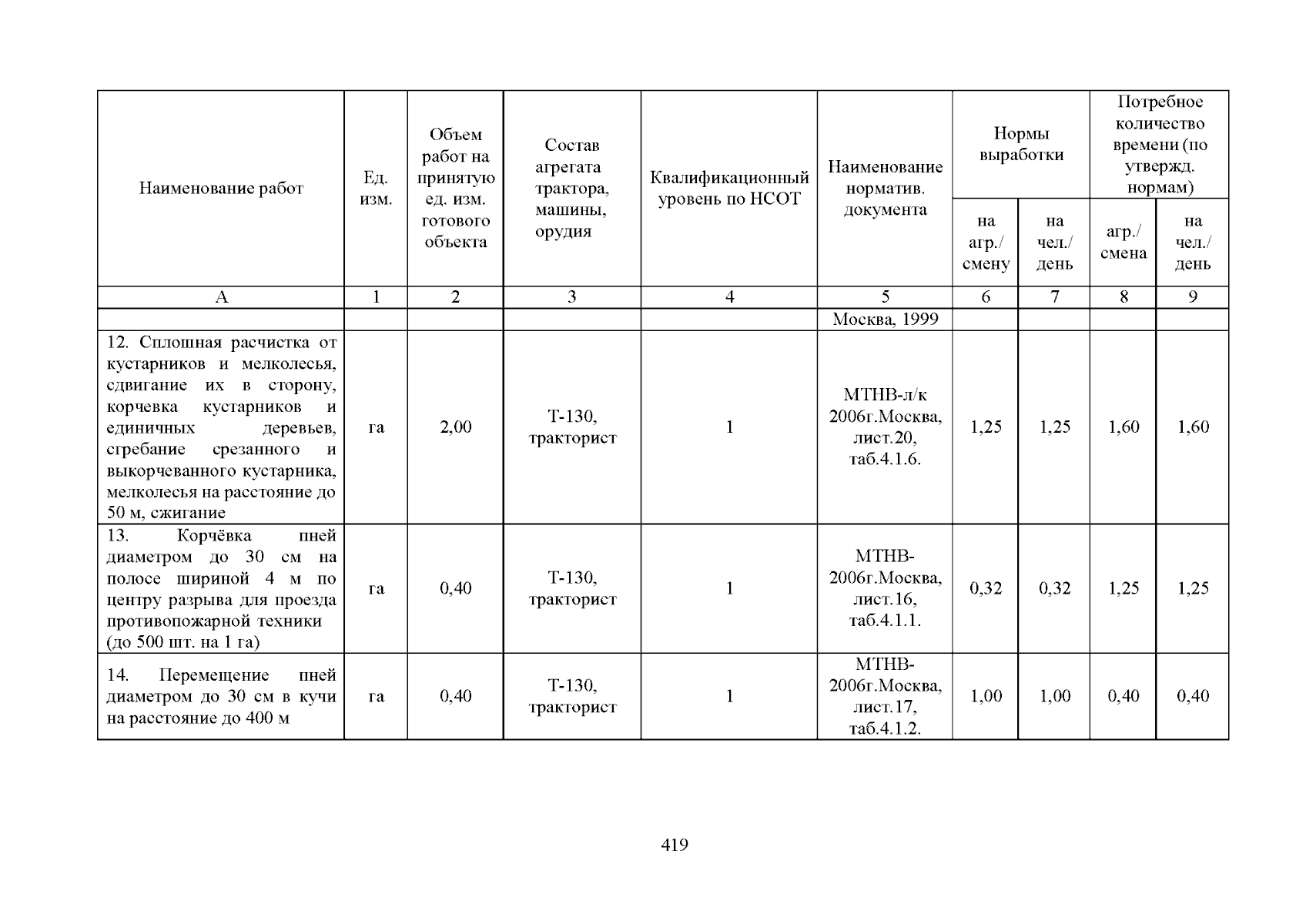 | Наименование работ | Ед. изм. | Объем работ на принятую ед. изм. готового объекта | Состав агрегата трактора, машины, орудия | Квалификационный уровень по НСОТ | Наименование норматив. документа | Нормы выработки |  | Потребное количество времени (по утвержд. нормам) |  |
|---|---|---|---|---|---|---|---|---|---|
|  |  |  |  |  |  | на агр./ смену | на чел./ день | агр./ смена | на чел./ день |
| А | 1 | 2 | 3 | 4 | 5 | 6 | 7 | 8 | 9 |
|  |  |  |  |  | Москва, 1999 |  |  |  |  |
| 12. Сплошная расчистка от кустарников и мелколесья, сдвигание их в сторону, корчевка кустарников и единичных деревьев, сгребание срезанного и выкорчеванного кустарника, мелколесья на расстояние до 50 м, сжигание | га | 2,00 | Т-130, тракторист | 1 | МТНВ-л/к 2006г.Москва, лист.20, таб.4.1.6. | 1,25 | 1,25 | 1,60 | 1,60 |
| 13. Корчёвка пней диаметром до 30 см на полосе шириной 4 м по центру разрыва для проезда противопожарной техники (до 500 шт. на 1 га) | га | 0,40 | Т-130, тракторист | 1 | МТНВ-2006г.Москва, лист.16, таб.4.1.1. | 0,32 | 0,32 | 1,25 | 1,25 |
| 14. Перемещение пней диаметром до 30 см в кучи на расстояние до 400 м | га | 0,40 | Т-130, тракторист | 1 | МТНВ-2006г.Москва, лист.17, таб.4.1.2. | 1,00 | 1,00 | 0,40 | 0,40 |

419